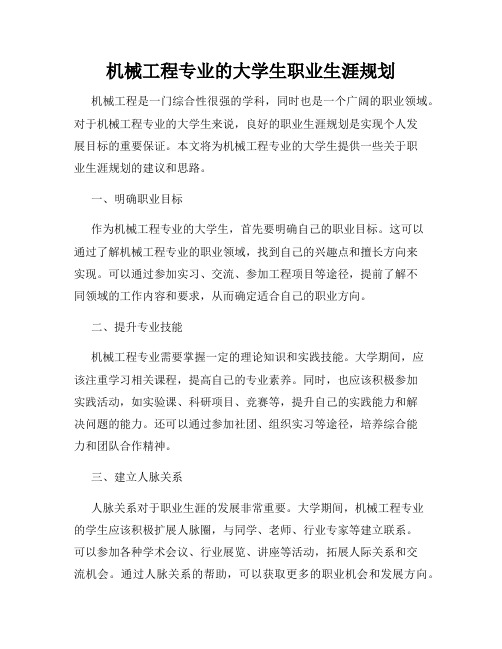 机械工程专业的大学生职业生涯规划

机械工程是一门综合性很强的学科，同时也是一个广阔的职业领域。对于机械工程专业的大学生来说，良好的职业生涯规划是实现个人发展目标的重要保证。本文将为机械工程专业的大学生提供一些关于职业生涯规划的建议和思路。

一、明确职业目标

作为机械工程专业的大学生，首先要明确自己的职业目标。这可以通过了解机械工程专业的职业领域，找到自己的兴趣点和擅长方向来实现。可以通过参加实习、交流、参加工程项目等途径，提前了解不同领域的工作内容和要求，从而确定适合自己的职业方向。

二、提升专业技能

机械工程专业需要掌握一定的理论知识和实践技能。大学期间，应该注重学习相关课程，提高自己的专业素养。同时，也应该积极参加实践活动，如实验课、科研项目、竞赛等，提升自己的实践能力和解决问题的能力。还可以通过参加社团、组织实习等途径，培养综合能力和团队合作精神。

三、建立人脉关系

人脉关系对于职业生涯的发展非常重要。大学期间，机械工程专业的学生应该积极扩展人脉圈，与同学、老师、行业专家等建立联系。可以参加各种学术会议、行业展览、讲座等活动，拓展人际关系和交流机会。通过人脉关系的帮助，可以获取更多的职业机会和发展方向。